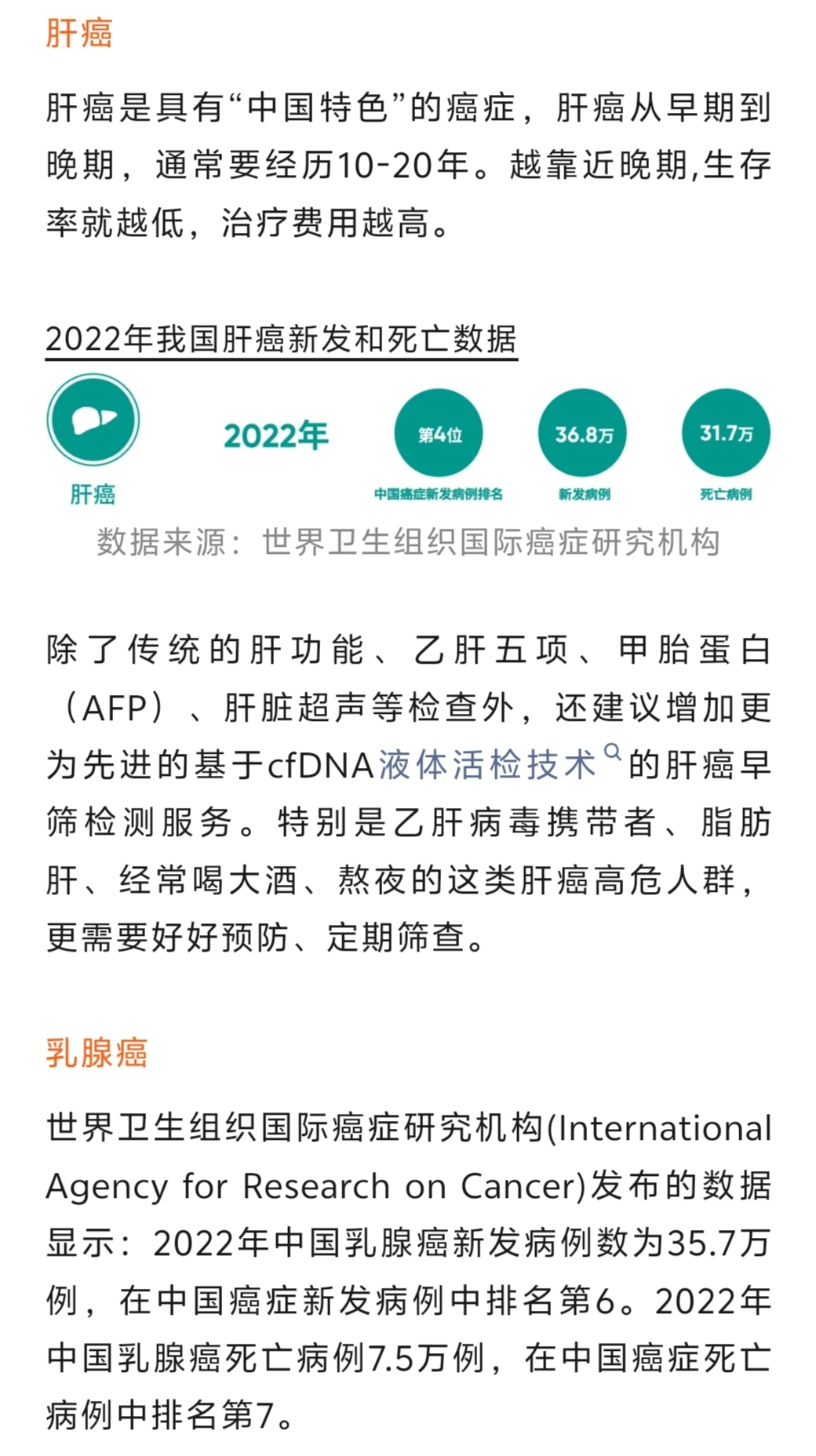 肝癌

肝癌是具有“中国特色”的癌症，肝癌从早期到晚期，通常要经历10-20年。越靠近晚期,生存率就越低，治疗费用越高。

2022年我国肝癌新发和死亡数据

肝癌

2022年

第4位
中国癌症新发病例排名

36.8万
新发病例

31.7万
死亡病例

数据来源：世界卫生组织国际癌症研究机构

除了传统的肝功能、乙肝五项、甲胎蛋白（AFP）、肝脏超声等检查外，还建议增加更为先进的基于cfDNA液体活检技术的肝癌早筛检测服务。特别是乙肝病毒携带者、脂肪肝、经常喝大酒、熬夜的这类肝癌高危人群，更需要好好预防、定期筛查。

乳腺癌

世界卫生组织国际癌症研究机构(International Agency for Research on Cancer)发布的数据显示：2022年中国乳腺癌新发病例数为35.7万例，在中国癌症新发病例中排名第6。2022年中国乳腺癌死亡病例7.5万例，在中国癌症死亡病例中排名第7。